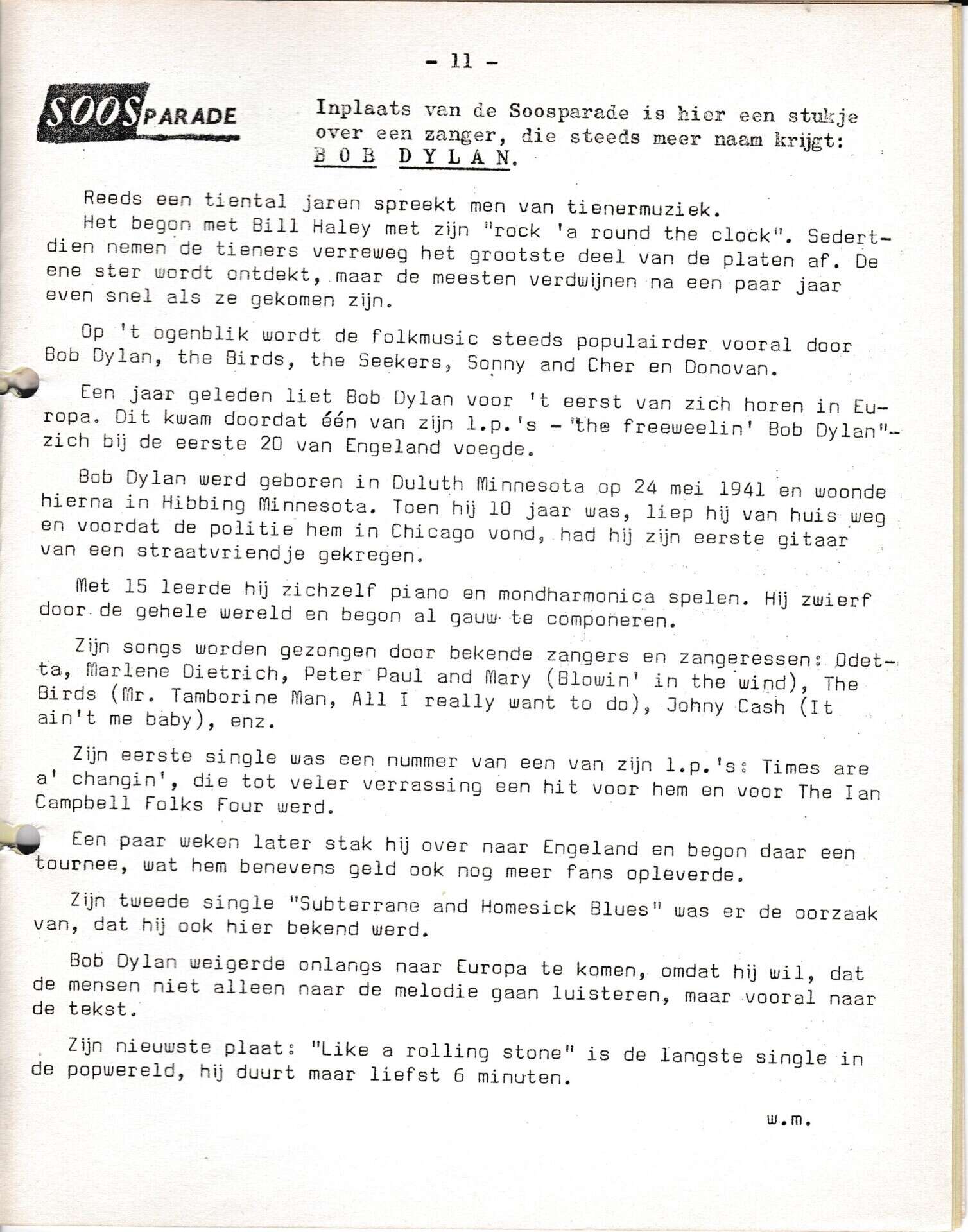 - 11 -

SOOSPARADE

Inplaats van de Soosparade is hier een stukje over een zanger, die steeds meer naam krijgt: BOB DYLAN.

Reeds een tiental jaren spreekt men van tienermuziek. Het begon met Bill Haley met zijn "rock 'a round the clock". Sedertdien nemen de tieners verreweg het grootste deel van de platen af. De ene ster wordt ontdekt, maar de meesten verdwijnen na een paar jaar even snel als ze gekomen zijn.

Op 't ogenblik wordt de folkmusic steeds populairder vooral door Bob Dylan, the Birds, the Seekers, Sonny and Cher en Donovan.

Een jaar geleden liet Bob Dylan voor 't eerst van zich horen in Europa. Dit kwam doordat één van zijn l.p.'s - "the freeweelin' Bob Dylan"- zich bij de eerste 20 van Engeland voegde.

Bob Dylan werd geboren in Duluth Minnesota op 24 mei 1941 en woonde hierna in Hibbing Minnesota. Toen hij 10 jaar was, liep hij van huis weg en voordat de politie hem in Chicago vond, had hij zijn eerste gitaar van een straatvriendje gekregen.

Met 15 leerde hij zichzelf piano en mondharmonica spelen. Hij zwierf door de gehele wereld en begon al gauw te componeren.

Zijn songs worden gezongen door bekende zangers en zangeressen: Odetta, Marlene Dietrich, Peter Paul and Mary (Blowin' in the wind), The Birds (Mr. Tamborine Man, All I really want to do), Johny Cash (It ain't me baby), enz.

Zijn eerste single was een nummer van een van zijn l.p.'s: Times are a' changin', die tot veler verrassing een hit voor hem en voor The Ian Campbell Folks Four werd.

Een paar weken later stak hij over naar Engeland en begon daar een tournee, wat hem benevens geld ook nog meer fans opleverde.

Zijn tweede single "Subterrane and Homesick Blues" was er de oorzaak van, dat hij ook hier bekend werd.

Bob Dylan weigerde onlangs naar Europa te komen, omdat hij wil, dat de mensen niet alleen naar de melodie gaan luisteren, maar vooral naar de tekst.

Zijn nieuwste plaat: "Like a rolling stone" is de langste single in de popwereld, hij duurt maar liefst 6 minuten.

w.m.